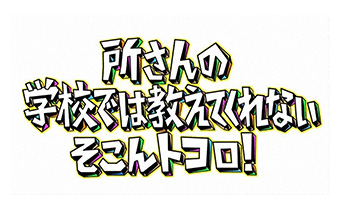 所さんの
学校では教えてくれない
そこんトコロ!